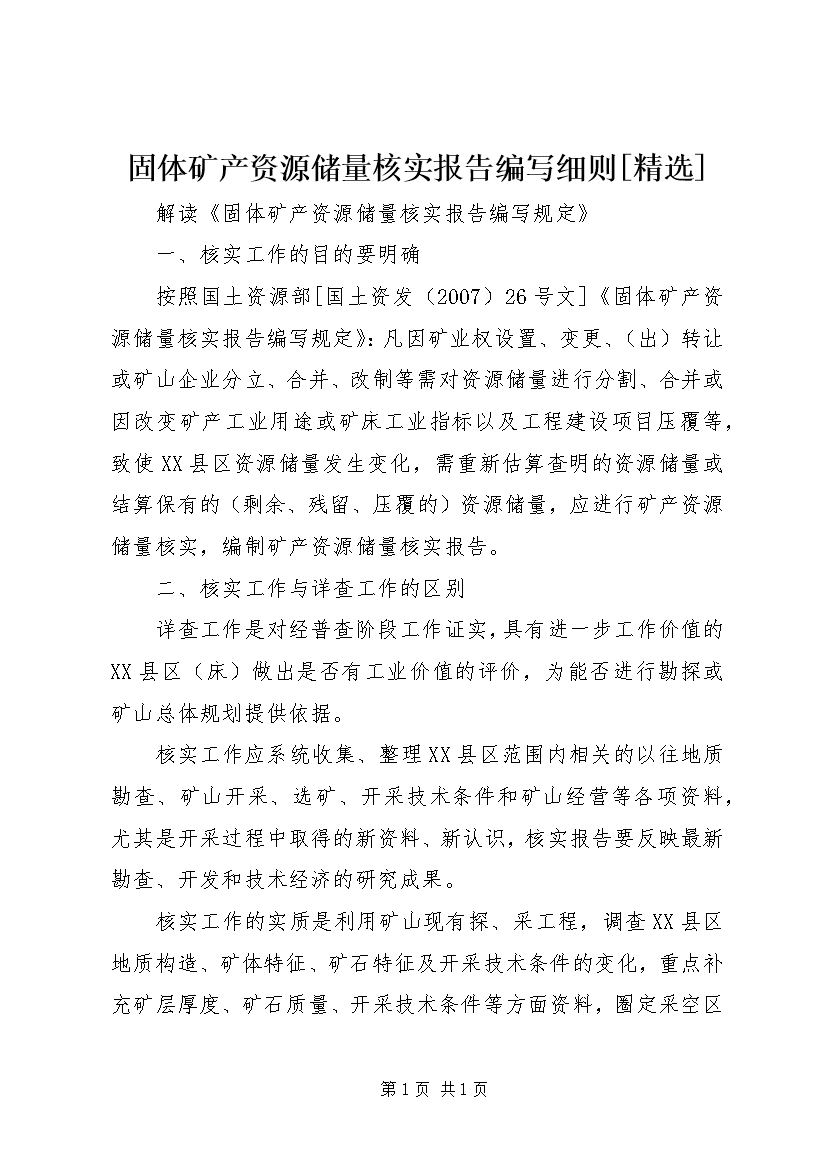 固体矿产资源储量核实报告编写细则[精选]

解读《固体矿产资源储量核实报告编写规定》

一、核实工作的目的要明确

按照国土资源部[国土资发（2007）26号文]《固体矿产资源储量核实报告编写规定》：凡因矿业权设置、变更、（出）转让或矿山企业分立、合并、改制等需对资源储量进行分割、合并或因改变矿产工业用途或矿床工业指标以及工程建设项目压覆等，致使XX县区资源储量发生变化，需重新估算查明的资源储量或结算保有的（剩余、残留、压覆的）资源储量，应进行矿产资源储量核实，编制矿产资源储量核实报告。

二、核实工作与详查工作的区别

详查工作是对经普查阶段工作证实，具有进一步工作价值的XX县区（床）做出是否有工业价值的评价，为能否进行勘探或矿山总体规划提供依据。

核实工作应系统收集、整理XX县区范围内相关的以往地质勘查、矿山开采、选矿、开采技术条件和矿山经营等各项资料，尤其是开采过程中取得的新资料、新认识，核实报告要反映最新勘查、开发和技术经济的研究成果。

核实工作的实质是利用矿山现有探、采工程，调查XX县区地质构造、矿体特征、矿石特征及开采技术条件的变化，重点补充矿层厚度、矿石质量、开采技术条件等方面资料，圈定采空区

第1页 共1页